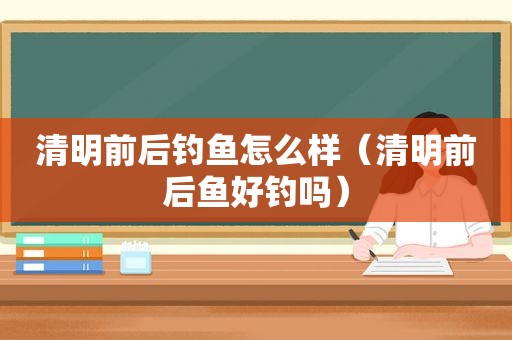 清明前后钓鱼怎么样（清明前后鱼好钓吗）